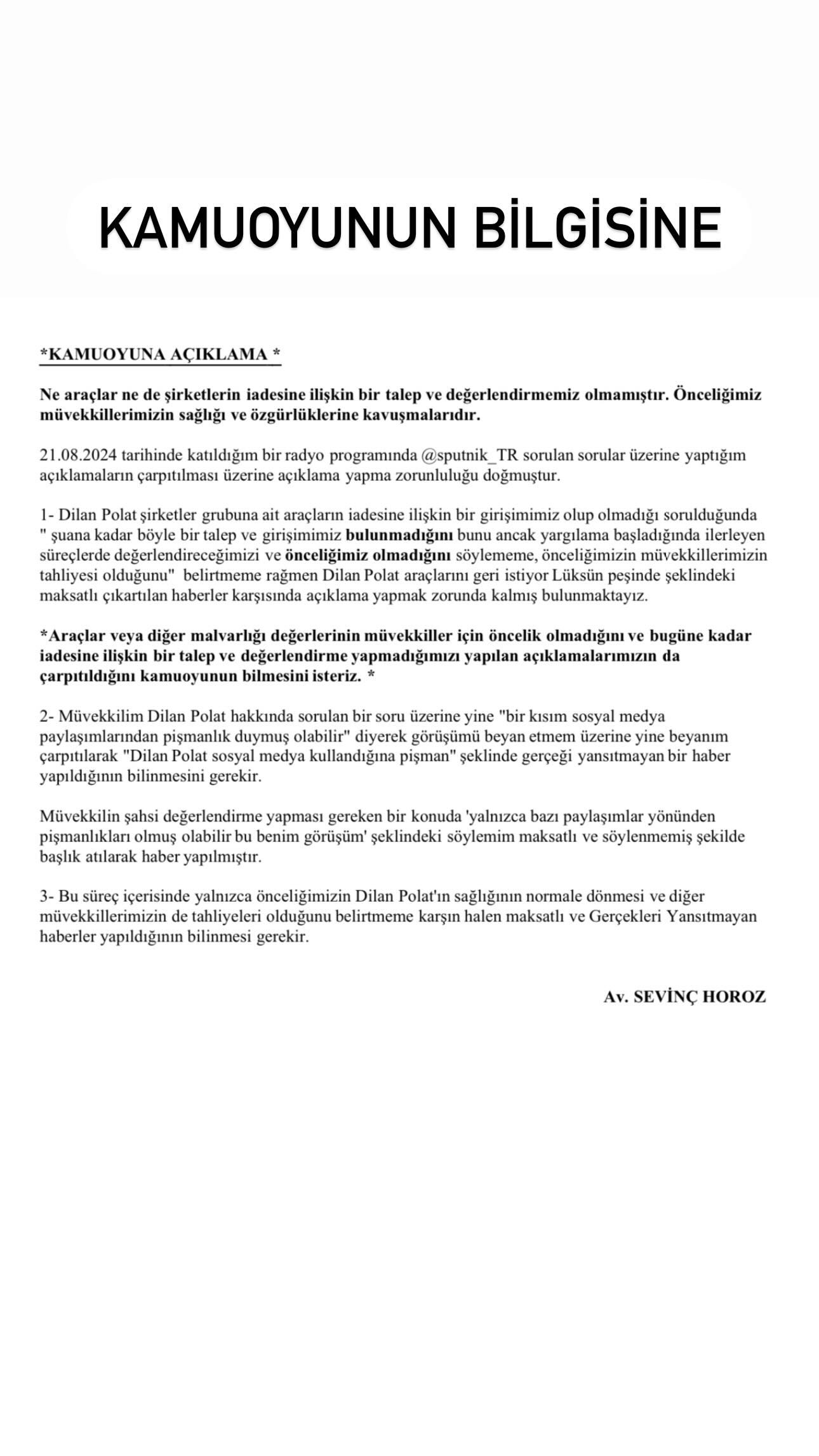 KAMUOYUNUN BİLGİSİNE

*KAMUOYUNA AÇIKLAMA *

Ne araçlar ne de şirketlerin iadesine ilişkin bir talep ve değerlendirmemiz olmamıştır. Önceliğimiz müvekkillerimizin sağlığı ve özgürlüklerine kavuşmalarıdır.

21.08.2024 tarihinde katıldığım bir radyo programında @sputnik_TR sorulan sorular üzerine yaptığım açıklamaların çarpıtılması üzerine açıklama yapma zorunluluğu doğmuştur.

1- Dilan Polat şirketler grubuna ait araçların iadesine ilişkin bir girişimimiz olup olmadığı sorulduğunda " şuana kadar böyle bir talep ve girişimimiz bulunmadığını bunu ancak yargılama başladığında ilerleyen süreçlerde değerlendireceğimizi ve önceliğimiz olmadığını söylememe, önceliğimizin müvekkillerimizin tahliyesi olduğunu" belirtmeme rağmen Dilan Polat araçlarını geri istiyor Lüksün peşinde şeklindeki maksatlı çıkartılan haberler karşısında açıklama yapmak zorunda kalmış bulunmaktayız.

*Araçlar veya diğer malvarlığı değerlerinin müvekkiller için öncelik olmadığını ve bugüne kadar iadesine ilişkin bir talep ve değerlendirme yapmadığımızı yapılan açıklamalarımızın da çarpıtıldığını kamuoyunun bilmesini isteriz. *

2- Müvekkilim Dilan Polat hakkında sorulan bir soru üzerine yine "bir kısım sosyal medya paylaşımlarından pişmanlık duymuş olabilir" diyerek görüşümü beyan etmem üzerine yine beyanım çarpıtılarak "Dilan Polat sosyal medya kullandığına pişman" şeklinde gerçeği yansıtmayan bir haber yapıldığının bilinmesini gerekir.

Müvekkilin şahsi değerlendirme yapması gereken bir konuda 'yalnızca bazı paylaşımlar yönünden pişmanlıkları olmuş olabilir bu benim görüşüm' şeklindeki söylemim maksatlı ve söylenmemiş şekilde başlık atılarak haber yapılmıştır.

3- Bu süreç içerisinde yalnızca önceliğimizin Dilan Polat'ın sağlığının normale dönmesi ve diğer müvekkillerimizin de tahliyeleri olduğunu belirtmeme karşın halen maksatlı ve Gerçekleri Yansıtmayan haberler yapıldığının bilinmesi gerekir.

Av. SEVİNÇ HOROZ